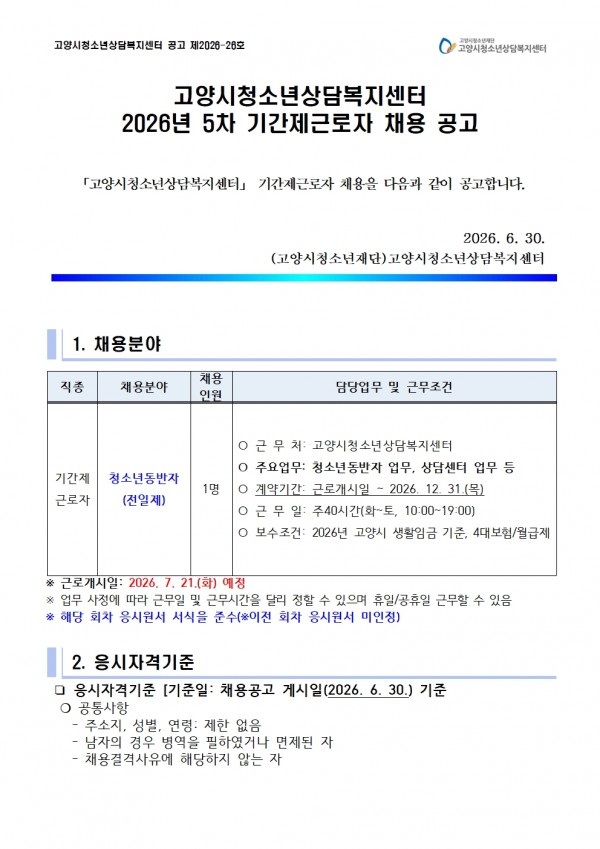 고양시청소년상담복지센터 공고 제2026-26호

고양시청소년재단
고양시청소년상담복지센터

고양시청소년상담복지센터
2026년 5차 기간제근로자 채용 공고

「고양시청소년상담복지센터」 기간제근로자 채용을 다음과 같이 공고합니다.

2026. 6. 30.
(고양시청소년재단)고양시청소년상담복지센터

1. 채용분야

| 직종 | 채용분야 | 채용 인원 | 담당업무 및 근무조건 |
|---|---|---|---|
| 기간제 근로자 | 청소년동반자 (전일제) | 1명 | ○ 근 무 처: 고양시청소년상담복지센터 ○ 주요업무: 청소년동반자 업무, 상담센터 업무 등 ○ 계약기간: 근로개시일 ~ 2026. 12. 31.(목) ○ 근 무 일: 주40시간(화~토, 10:00~19:00) ○ 보수조건: 2026년 고양시 생활임금 기준, 4대보험/월급제 |

※ 근로개시일: 2026. 7. 21.(화) 예정
※ 업무 사정에 따라 근무일 및 근무시간을 달리 정할 수 있으며 휴일/공휴일 근무할 수 있음
※ 해당 회차 응시원서 서식을 준수(※이전 회차 응시원서 미인정)

2. 응시자격기준

❑ 응시자격기준 [기준일: 채용공고 게시일(2026. 6. 30.) 기준
○ 공통사항
- 주소지, 성별, 연령: 제한 없음
- 남자의 경우 병역을 필하였거나 면제된 자
- 채용결격사유에 해당하지 않는 자